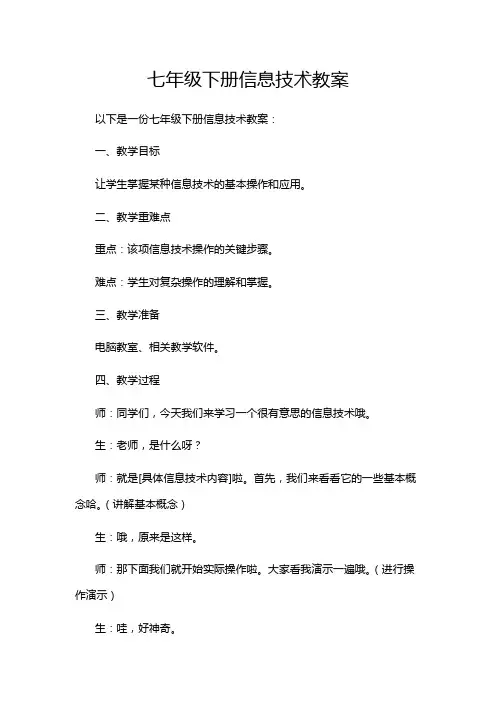 七年级下册信息技术教案

以下是一份七年级下册信息技术教案：

一、教学目标

让学生掌握某种信息技术的基本操作和应用。

二、教学重难点

重点：该项信息技术操作的关键步骤。

难点：学生对复杂操作的理解和掌握。

三、教学准备

电脑教室、相关教学软件。

四、教学过程

师：同学们，今天我们来学习一个很有意思的信息技术哦。

生：老师，是什么呀？

师：就是[具体信息技术内容]啦。首先，我们来看看它的一些基本概念哈。（讲解基本概念）

生：哦，原来是这样。

师：那下面我们就开始实际操作啦。大家看我演示一遍哦。（进行操作演示）

生：哇，好神奇。